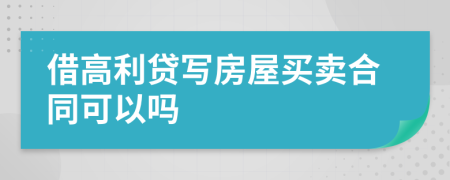 借高利贷写房屋买卖合同可以吗